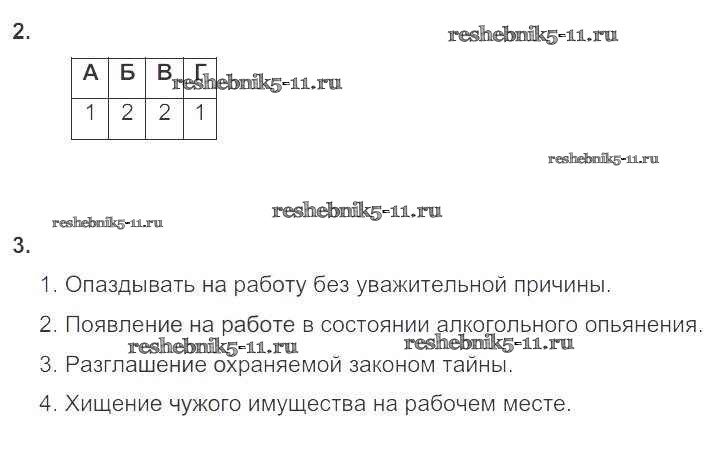 2.

| А | Б | В | Г |
|---|---|---|---|
| 1 | 2 | 2 | 1 |

3.

1. Опаздывать на работу без уважительной причины.

2. Появление на работе в состоянии алкогольного опьянения.

3. Разглашение охраняемой законом тайны.

4. Хищение чужого имущества на рабочем месте.

reshebnik5-11.ru